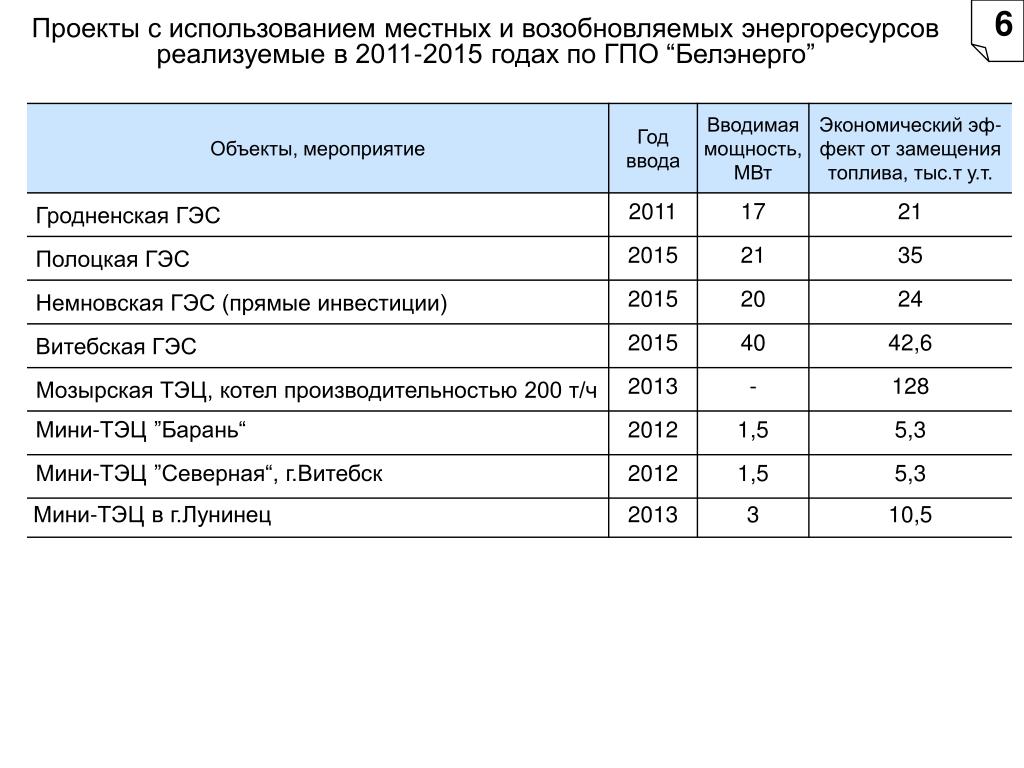 Проекты с использованием местных и возобновляемых энергоресурсов реализуемые в 2011-2015 годах по ГПО “Белэнерго”

6

| Объекты, мероприятие | Год ввода | Вводимая мощность, МВт | Экономический эффект от замещения топлива, тыс.т у.т. |
|---|---|---|---|
| Гродненская ГЭС | 2011 | 17 | 21 |
| Полоцкая ГЭС | 2015 | 21 | 35 |
| Немновская ГЭС (прямые инвестиции) | 2015 | 20 | 24 |
| Витебская ГЭС | 2015 | 40 | 42,6 |
| Мозырская ТЭЦ, котел производительностью 200 т/ч | 2013 | - | 128 |
| Мини-ТЭЦ ”Барань“ | 2012 | 1,5 | 5,3 |
| Мини-ТЭЦ ”Северная“, г.Витебск | 2012 | 1,5 | 5,3 |
| Мини-ТЭЦ в г.Лунинец | 2013 | 3 | 10,5 |